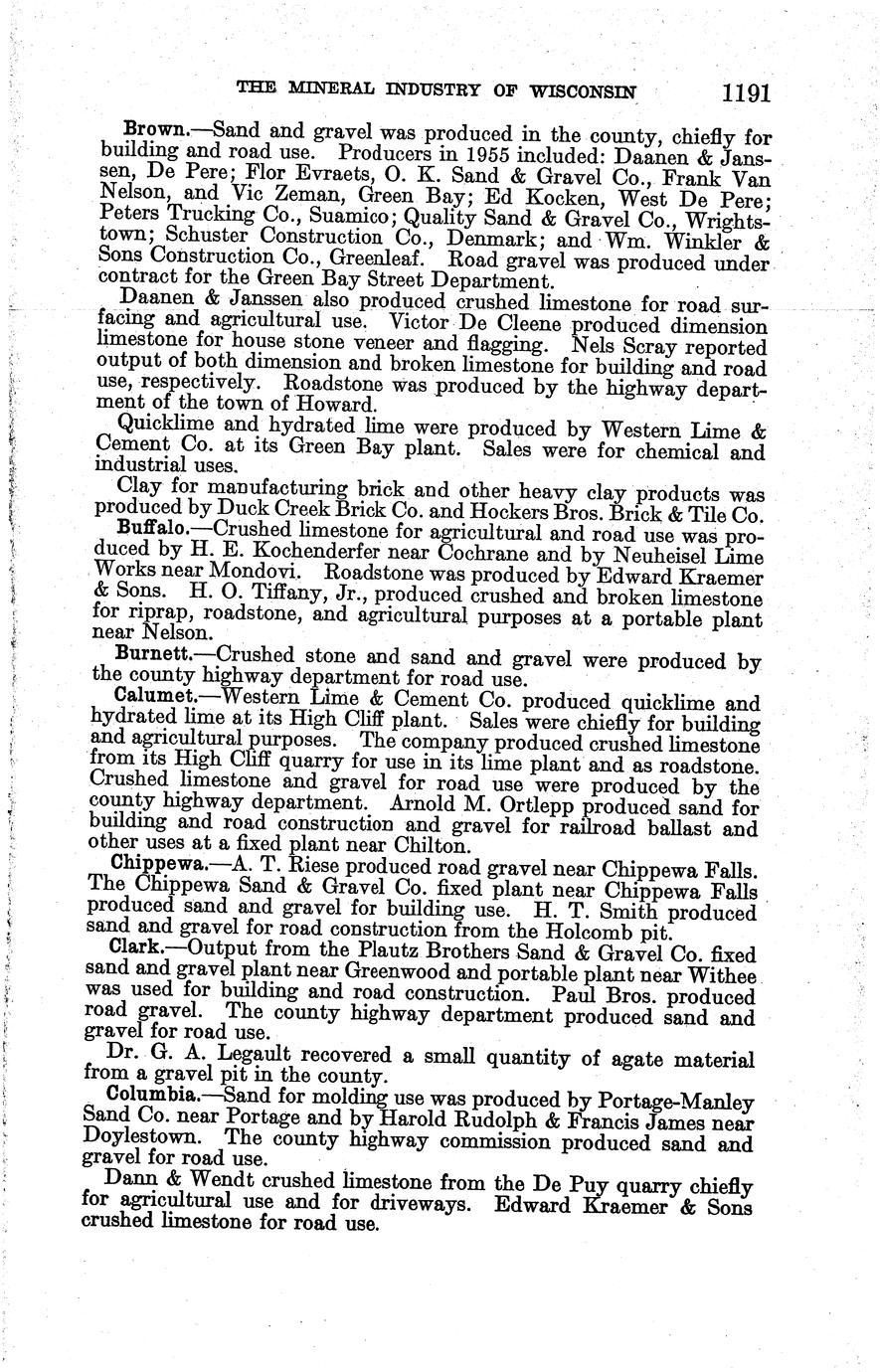 THE MINERAL INDUSTRY OF WISCONSIN 1191

Brown.—Sand and gravel was produced in the county, chiefly for building and road use. Producers in 1955 included: Daanen & Janssen, De Pere; Flor Evraets, O. K. Sand & Gravel Co., Frank Van Nelson, and Vic Zeman, Green Bay; Ed Kocken, West De Pere; Peters Trucking Co., Suamico; Quality Sand & Gravel Co., Wrightstown; Schuster Construction Co., Denmark; and Wm. Winkler & Sons Construction Co., Greenleaf. Road gravel was produced under contract for the Green Bay Street Department.

Daanen & Janssen also produced crushed limestone for road surfacing and agricultural use. Victor De Cleene produced dimension limestone for house stone veneer and flagging. Nels Scray reported output of both dimension and broken limestone for building and road use, respectively. Roadstone was produced by the highway department of the town of Howard.

Quicklime and hydrated lime were produced by Western Lime & Cement Co. at its Green Bay plant. Sales were for chemical and industrial uses.

Clay for manufacturing brick and other heavy clay products was produced by Duck Creek Brick Co. and Hockers Bros. Brick & Tile Co.

Buffalo.—Crushed limestone for agricultural and road use was produced by H. E. Kochenderfer near Cochrane and by Neuheisel Lime Works near Mondovi. Roadstone was produced by Edward Kraemer & Sons. H. O. Tiffany, Jr., produced crushed and broken limestone for riprap, roadstone, and agricultural purposes at a portable plant near Nelson.

Burnett.—Crushed stone and sand and gravel were produced by the county highway department for road use.

Calumet.—Western Lime & Cement Co. produced quicklime and hydrated lime at its High Cliff plant. Sales were chiefly for building and agricultural purposes. The company produced crushed limestone from its High Cliff quarry for use in its lime plant and as roadstone. Crushed limestone and gravel for road use were produced by the county highway department. Arnold M. Ortlepp produced sand for building and road construction and gravel for railroad ballast and other uses at a fixed plant near Chilton.

Chippewa.—A. T. Riese produced road gravel near Chippewa Falls. The Chippewa Sand & Gravel Co. fixed plant near Chippewa Falls produced sand and gravel for building use. H. T. Smith produced sand and gravel for road construction from the Holcomb pit.

Clark.—Output from the Plautz Brothers Sand & Gravel Co. fixed sand and gravel plant near Greenwood and portable plant near Withee was used for building and road construction. Paul Bros. produced road gravel. The county highway department produced sand and gravel for road use.

Dr. G. A. Legault recovered a small quantity of agate material from a gravel pit in the county.

Columbia.—Sand for molding use was produced by Portage-Manley Sand Co. near Portage and by Harold Rudolph & Francis James near Doylestown. The county highway commission produced sand and gravel for road use.

Dann & Wendt crushed limestone from the De Puy quarry chiefly for agricultural use and for driveways. Edward Kraemer & Sons crushed limestone for road use.